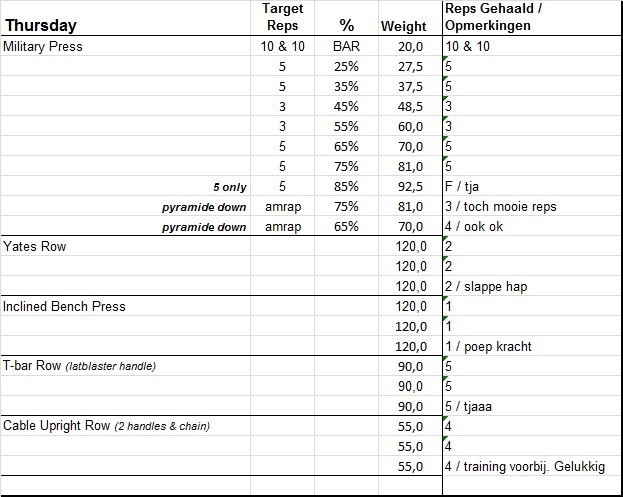 | Thursday | Target Reps | % | Weight | Reps Gehaald / Opmerkingen |
|---|---|---|---|---|
| Military Press | 10 & 10 | BAR | 20,0 | 10 & 10 |
| | 5 | 25% | 27,5 | 5 |
| | 5 | 35% | 37,5 | 5 |
| | 3 | 45% | 48,5 | 3 |
| | 3 | 55% | 60,0 | 3 |
| | 5 | 65% | 70,0 | 5 |
| | 5 | 75% | 81,0 | 5 |
| 5 only | 5 | 85% | 92,5 | F / tja |
| pyramide down | amrap | 75% | 81,0 | 3 / toch mooie reps |
| pyramide down | amrap | 65% | 70,0 | 4 / ook ok |
| Yates Row | | | 120,0 | 2 |
| | | | 120,0 | 2 |
| | | | 120,0 | 2 / slappe hap |
| Inclined Bench Press | | | 120,0 | 1 |
| | | | 120,0 | 1 |
| | | | 120,0 | 1 / poep kracht |
| T-bar Row (latblaster handle) | | | 90,0 | 5 |
| | | | 90,0 | 5 |
| | | | 90,0 | 5 / tjaaa |
| Cable Upright Row (2 handles & chain) | | | 55,0 | 4 |
| | | | 55,0 | 4 |
| | | | 55,0 | 4 / training voorbij. Gelukkig |